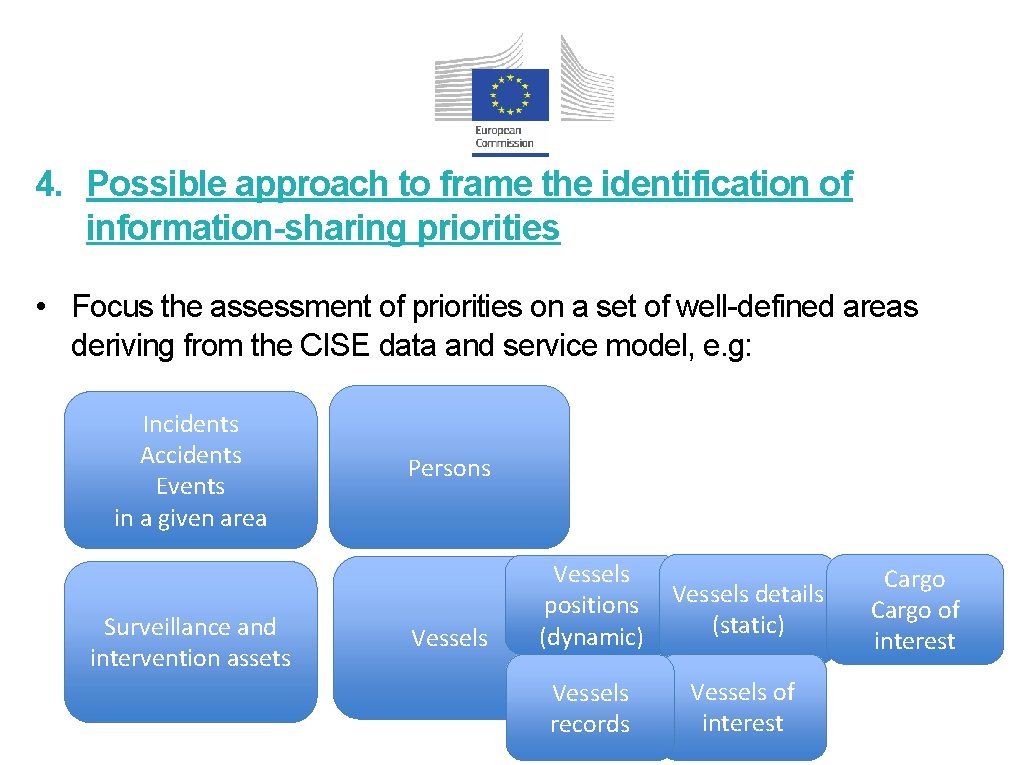 European Commission

4. Possible approach to frame the identification of information-sharing priorities

• Focus the assessment of priorities on a set of well-defined areas deriving from the CISE data and service model, e.g:

Incidents
Accidents
Events
in a given area

Persons

Surveillance and intervention assets

Vessels

Vessels positions (dynamic)

Vessels details (static)

Cargo
Cargo of interest

Vessels records

Vessels of interest